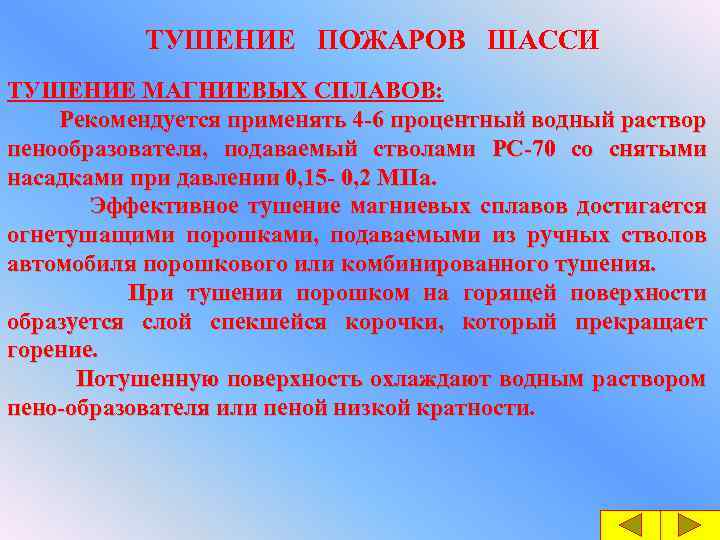 ТУШЕНИЕ ПОЖАРОВ ШАССИ

ТУШЕНИЕ МАГНИЕВЫХ СПЛАВОВ:

Рекомендуется применять 4-6 процентный водный раствор пенообразователя, подаваемый стволами РС-70 со снятыми насадками при давлении 0,15- 0,2 МПа.

Эффективное тушение магниевых сплавов достигается огнетушащими порошками, подаваемыми из ручных стволов автомобиля порошкового или комбинированного тушения.

При тушении порошком на горящей поверхности образуется слой спекшейся корочки, который прекращает горение.

Потушенную поверхность охлаждают водным раствором пено-образователя или пеной низкой кратности.